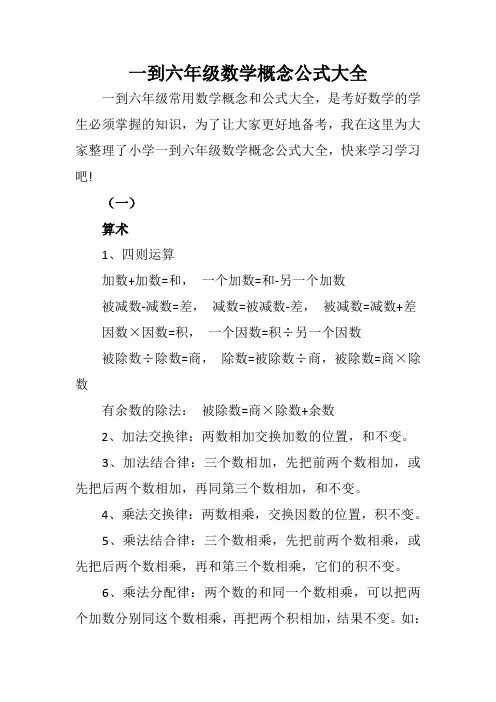 一到六年级数学概念公式大全

一到六年级常用数学概念和公式大全，是考好数学的学生必须掌握的知识，为了让大家更好地备考，我在这里为大家整理了小学一到六年级数学概念公式大全，快来学习学习吧!

（一）

算术

1、四则运算

加数+加数=和， 一个加数=和-另一个加数

被减数-减数=差， 减数=被减数-差， 被减数=减数+差

因数×因数=积， 一个因数=积÷另一个因数

被除数÷除数=商， 除数=被除数÷商，被除数=商×除数

有余数的除法： 被除数=商×除数+余数

2、加法交换律：两数相加交换加数的位置，和不变。

3、加法结合律：三个数相加，先把前两个数相加，或先把后两个数相加，再同第三个数相加，和不变。

4、乘法交换律：两数相乘，交换因数的位置，积不变。

5、乘法结合律：三个数相乘，先把前两个数相乘，或先把后两个数相乘，再和第三个数相乘，它们的积不变。

6、乘法分配律：两个数的和同一个数相乘，可以把两个加数分别同这个数相乘，再把两个积相加，结果不变。如：